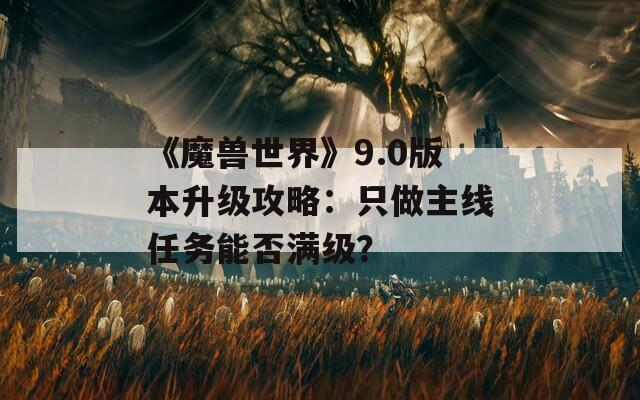 《魔兽世界》9.0版本升级攻略：只做主线任务能否满级?